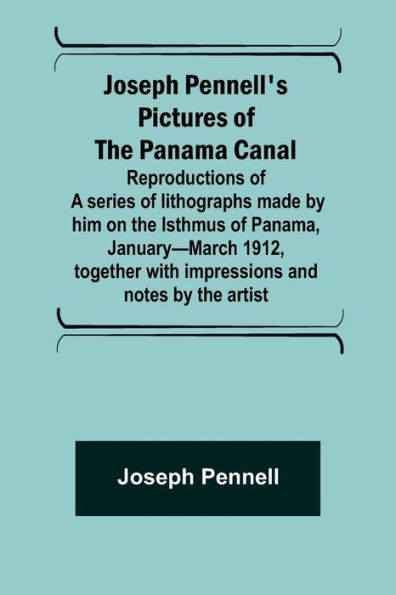 Joseph Pennell's Pictures of The Panama Canal

Reproductions of A series of lithographs made by him on the Isthmus of Panama, January—March 1912, together with impressions and notes by the artist

Joseph Pennell